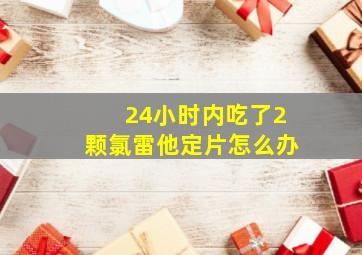 24小时内吃了2颗氯雷他定片怎么办